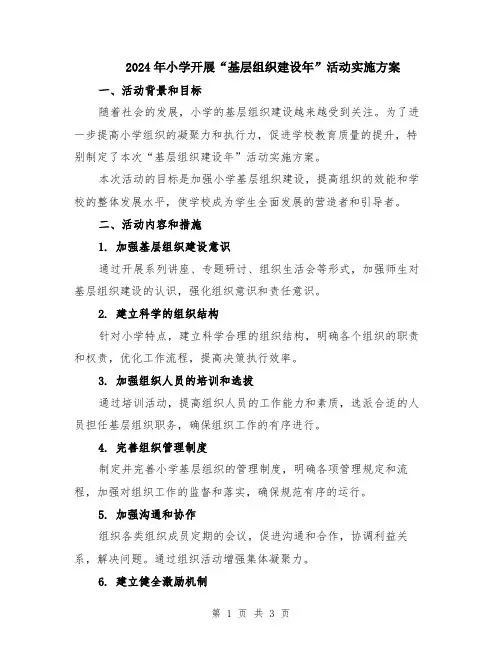 2024年小学开展“基层组织建设年”活动实施方案

一、活动背景和目标

随着社会的发展，小学的基层组织建设越来越受到关注。为了进一步提高小学组织的凝聚力和执行力，促进学校教育质量的提升，特别制定了本次“基层组织建设年”活动实施方案。

本次活动的目标是加强小学基层组织建设，提高组织的效能和学校的整体发展水平，使学校成为学生全面发展的营造者和引导者。

二、活动内容和措施

1. 加强基层组织建设意识

通过开展系列讲座、专题研讨、组织生活会等形式，加强师生对基层组织建设的认识，强化组织意识和责任意识。

2. 建立科学的组织结构

针对小学特点，建立科学合理的组织结构，明确各个组织的职责和权责，优化工作流程，提高决策执行效率。

3. 加强组织人员的培训和选拔

通过培训活动，提高组织人员的工作能力和素质，选派合适的人员担任基层组织职务，确保组织工作的有序进行。

4. 完善组织管理制度

制定并完善小学基层组织的管理制度，明确各项管理规定和流程，加强对组织工作的监督和落实，确保规范有序的运行。

5. 加强沟通和协作

组织各类组织成员定期的会议，促进沟通和合作，协调利益关系，解决问题。通过组织活动增强集体凝聚力。

6. 建立健全激励机制

第 1 页 共 3 页